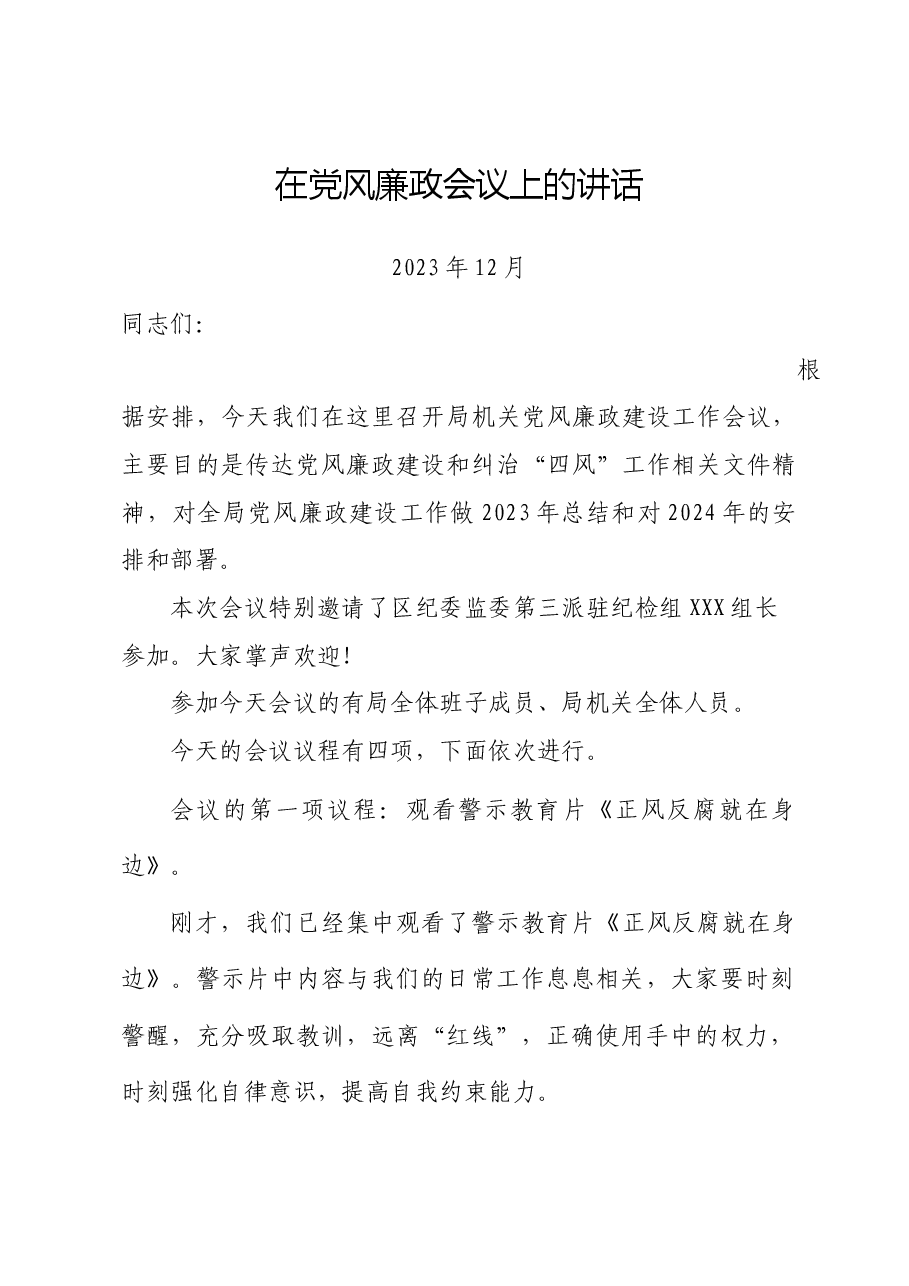 在党风廉政会议上的讲话

2023年12月

同志们：

根据安排，今天我们在这里召开局机关党风廉政建设工作会议，主要目的是传达党风廉政建设和纠治“四风”工作相关文件精神，对全局党风廉政建设工作做2023年总结和对2024年的安排和部署。

本次会议特别邀请了区纪委监委第三派驻纪检组XXX组长参加。大家掌声欢迎！

参加今天会议的有局全体班子成员、局机关全体人员。

今天的会议议程有四项，下面依次进行。

会议的第一项议程：观看警示教育片《正风反腐就在身边》。

刚才，我们已经集中观看了警示教育片《正风反腐就在身边》。警示片中内容与我们的日常工作息息相关，大家要时刻警醒，充分吸取教训，远离“红线”，正确使用手中的权力，时刻强化自律意识，提高自我约束能力。